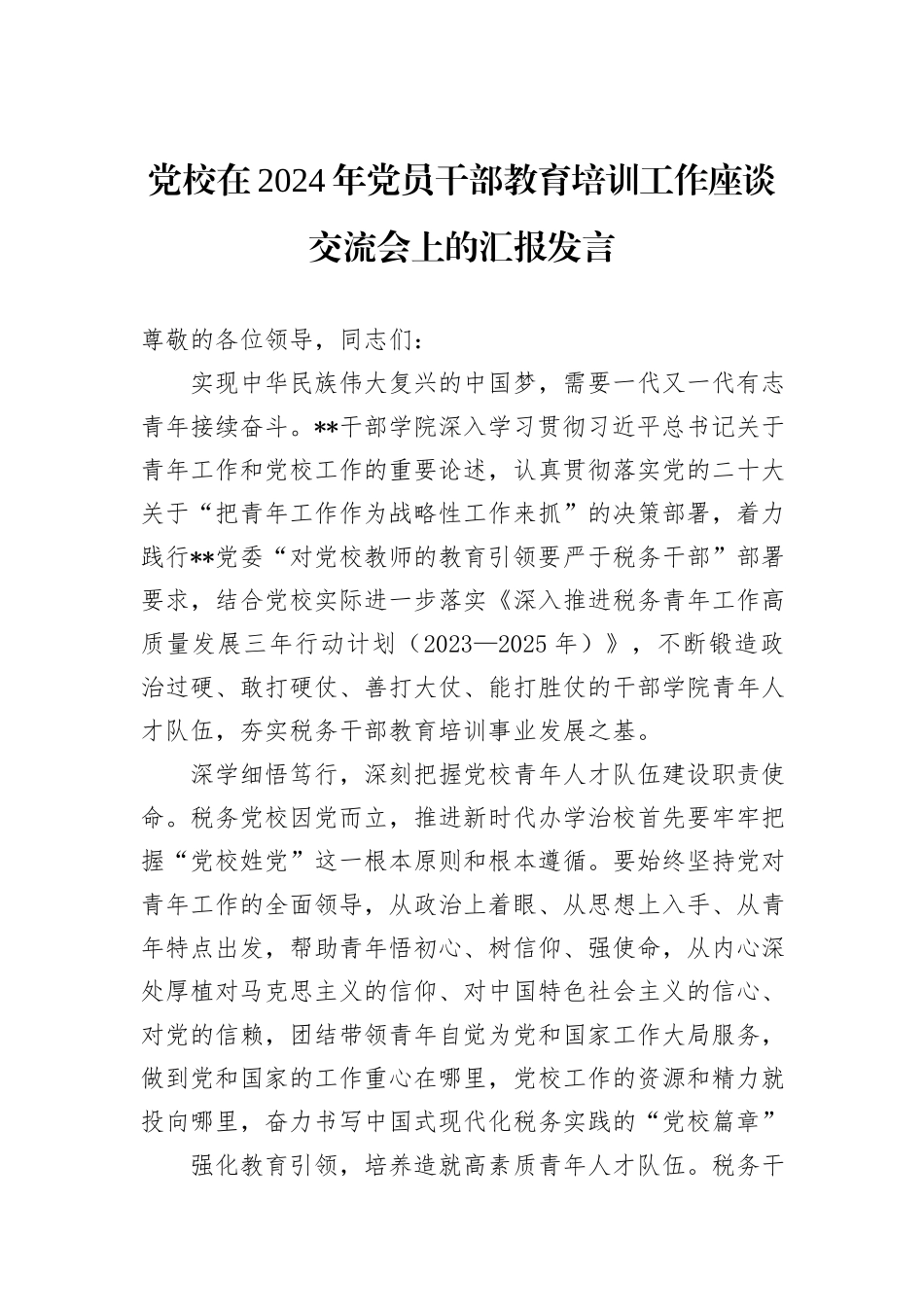 党校在2024年党员干部教育培训工作座谈交流会上的汇报发言

尊敬的各位领导，同志们：

实现中华民族伟大复兴的中国梦，需要一代又一代有志青年接续奋斗。**干部学院深入学习贯彻习近平总书记关于青年工作和党校工作的重要论述，认真贯彻落实党的二十大关于“把青年工作作为战略性工作来抓”的决策部署，着力践行**党委“对党校教师的教育引领要严于税务干部”部署要求，结合党校实际进一步落实《深入推进税务青年工作高质量发展三年行动计划（2023—2025年）》，不断锻造政治过硬、敢打硬仗、善打大仗、能打胜仗的干部学院青年人才队伍，夯实税务干部教育培训事业发展之基。

深学细悟笃行，深刻把握党校青年人才队伍建设职责使命。税务党校因党而立，推进新时代办学治校首先要牢牢把握“党校姓党”这一根本原则和根本遵循。要始终坚持党对青年工作的全面领导，从政治上着眼、从思想上入手、从青年特点出发，帮助青年悟初心、树信仰、强使命，从内心深处厚植对马克思主义的信仰、对中国特色社会主义的信心、对党的信赖，团结带领青年自觉为党和国家工作大局服务，做到党和国家的工作重心在哪里，党校工作的资源和精力就投向哪里，奋力书写中国式现代化税务实践的“党校篇章”

强化教育引领，培养造就高素质青年人才队伍。税务干